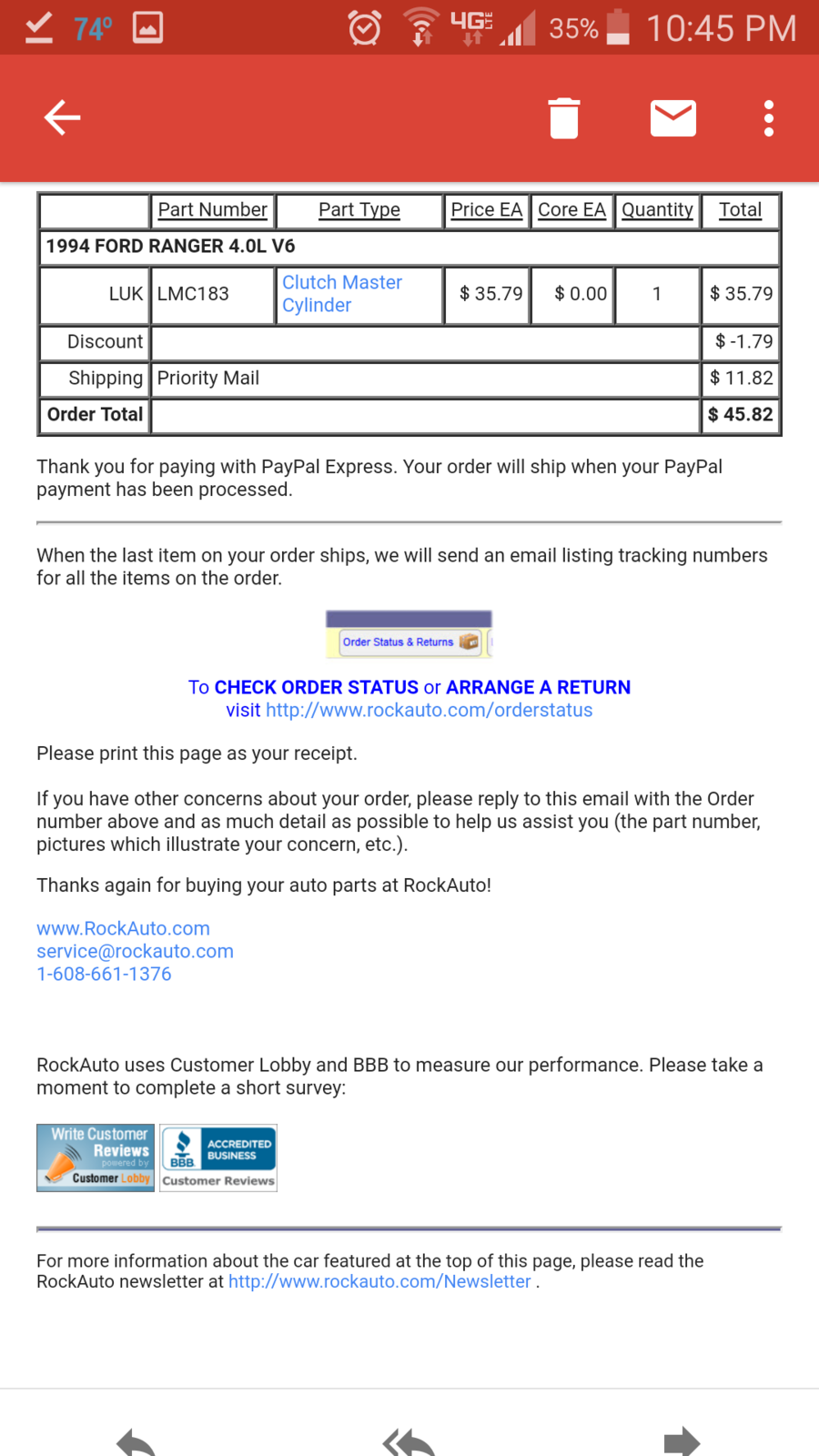 74° 4G LTE 35% 10:45 PM

|  | Part Number | Part Type | Price EA | Core EA | Quantity | Total |
|---|---|---|---|---|---|---|
| 1994 FORD RANGER 4.0L V6 | | | | | | |
| LUK | LMC183 | Clutch Master Cylinder | $ 35.79 | $ 0.00 | 1 | $ 35.79 |
| Discount | | | | | | $ -1.79 |
| Shipping | Priority Mail | | | | | $ 11.82 |
| Order Total | | | | | | $ 45.82 |

Thank you for paying with PayPal Express. Your order will ship when your PayPal payment has been processed.

When the last item on your order ships, we will send an email listing tracking numbers for all the items on the order.

Order Status & Returns

To CHECK ORDER STATUS or ARRANGE A RETURN
visit http://www.rockauto.com/orderstatus

Please print this page as your receipt.

If you have other concerns about your order, please reply to this email with the Order number above and as much detail as possible to help us assist you (the part number, pictures which illustrate your concern, etc.).

Thanks again for buying your auto parts at RockAuto!

www.RockAuto.com
service@rockauto.com
1-608-661-1376

RockAuto uses Customer Lobby and BBB to measure our performance. Please take a moment to complete a short survey:

Write Customer Reviews powered by Customer Lobby

BBB ACCREDITED BUSINESS Customer Reviews

For more information about the car featured at the top of this page, please read the RockAuto newsletter at http://www.rockauto.com/Newsletter .